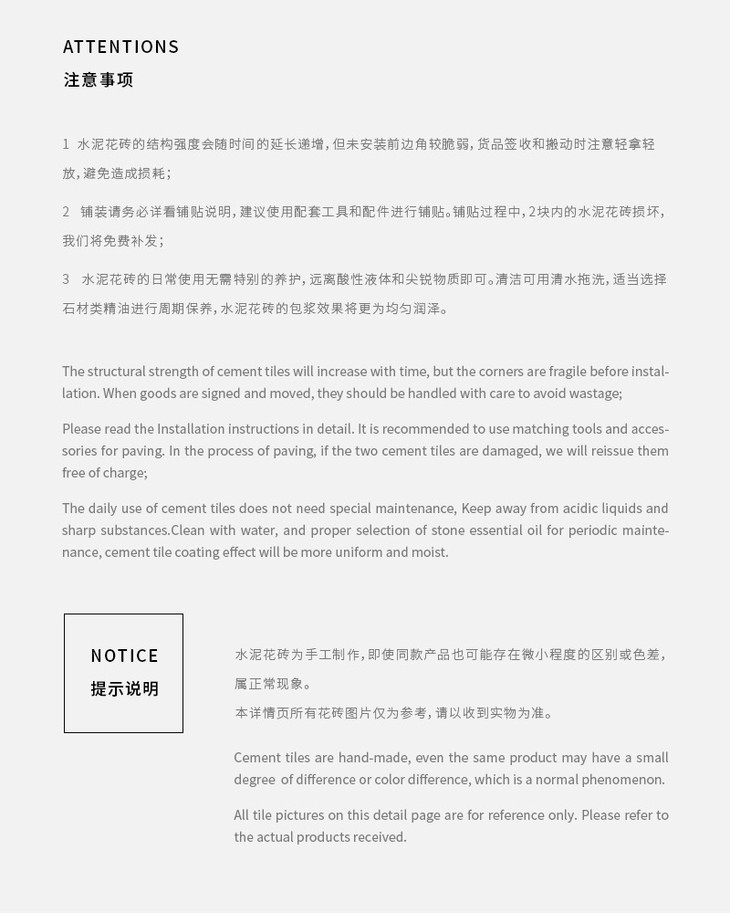 ATTENTIONS
注意事项

1 水泥花砖的结构强度会随时间的延长递增，但未安装前边角较脆弱，货品签收和搬动时注意轻拿轻放，避免造成损耗；

2 铺装请务必详看铺贴说明，建议使用配套工具和配件进行铺贴。铺贴过程中，2块内的水泥花砖损坏，我们将免费补发；

3 水泥花砖的日常使用无需特别的养护，远离酸性液体和尖锐物质即可。清洁可用清水拖洗，适当选择石材类精油进行周期保养，水泥花砖的包浆效果将更为均匀润泽。

The structural strength of cement tiles will increase with time, but the corners are fragile before installation. When goods are signed and moved, they should be handled with care to avoid wastage;

Please read the Installation instructions in detail. It is recommended to use matching tools and accessories for paving. In the process of paving, if the two cement tiles are damaged, we will reissue them free of charge;

The daily use of cement tiles does not need special maintenance, Keep away from acidic liquids and sharp substances.Clean with water, and proper selection of stone essential oil for periodic maintenance, cement tile coating effect will be more uniform and moist.

NOTICE
提示说明

水泥花砖为手工制作，即使同款产品也可能存在微小程度的区别或色差，属正常现象。
本详情页所有花砖图片仅为参考，请以收到实物为准。

Cement tiles are hand-made, even the same product may have a small degree of difference or color difference, which is a normal phenomenon.

All tile pictures on this detail page are for reference only. Please refer to the actual products received.